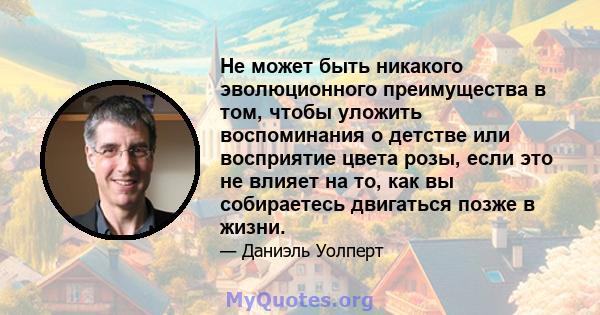 Не может быть никакого эволюционного преимущества в том, чтобы уложить воспоминания о детстве или восприятие цвета розы, если это не влияет на то, как вы собираетесь двигаться позже в жизни.

— Даниэль Уолперт

MyQuotes.org